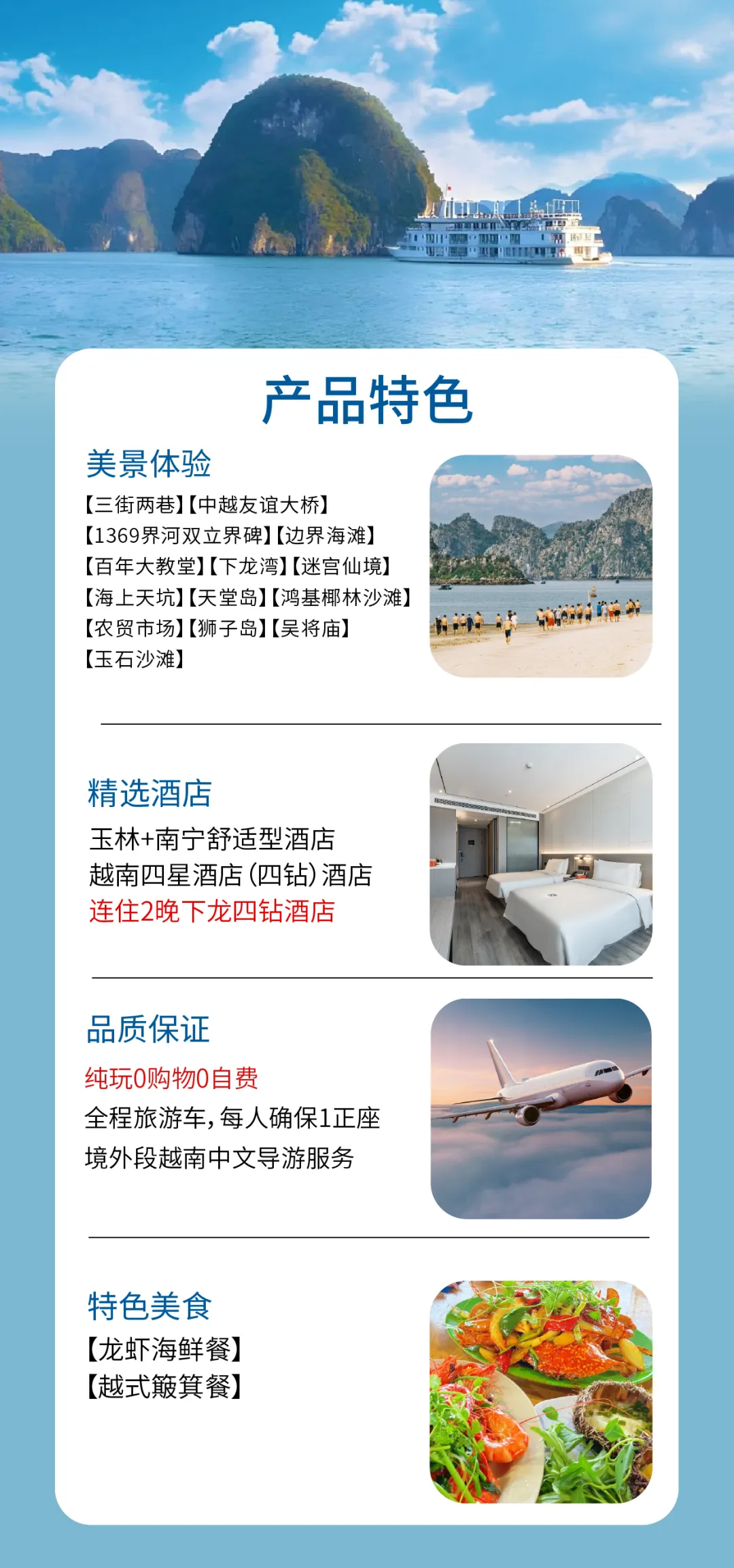 产品特色

美景体验

【三街两巷】【中越友谊大桥】
【1369界河双立界碑】【边界海滩】
【百年大教堂】【下龙湾】【迷宫仙境】
【海上天坑】【天堂岛】【鸿基椰林沙滩】
【农贸市场】【狮子岛】【吴将庙】
【玉石沙滩】

精选酒店

玉林+南宁舒适型酒店
越南四星酒店(四钻)酒店
连住2晚下龙四钻酒店

品质保证

纯玩0购物0自费
全程旅游车,每人确保1正座
境外段越南中文导游服务

特色美食

【龙虾海鲜餐】
【越式簸箕餐】